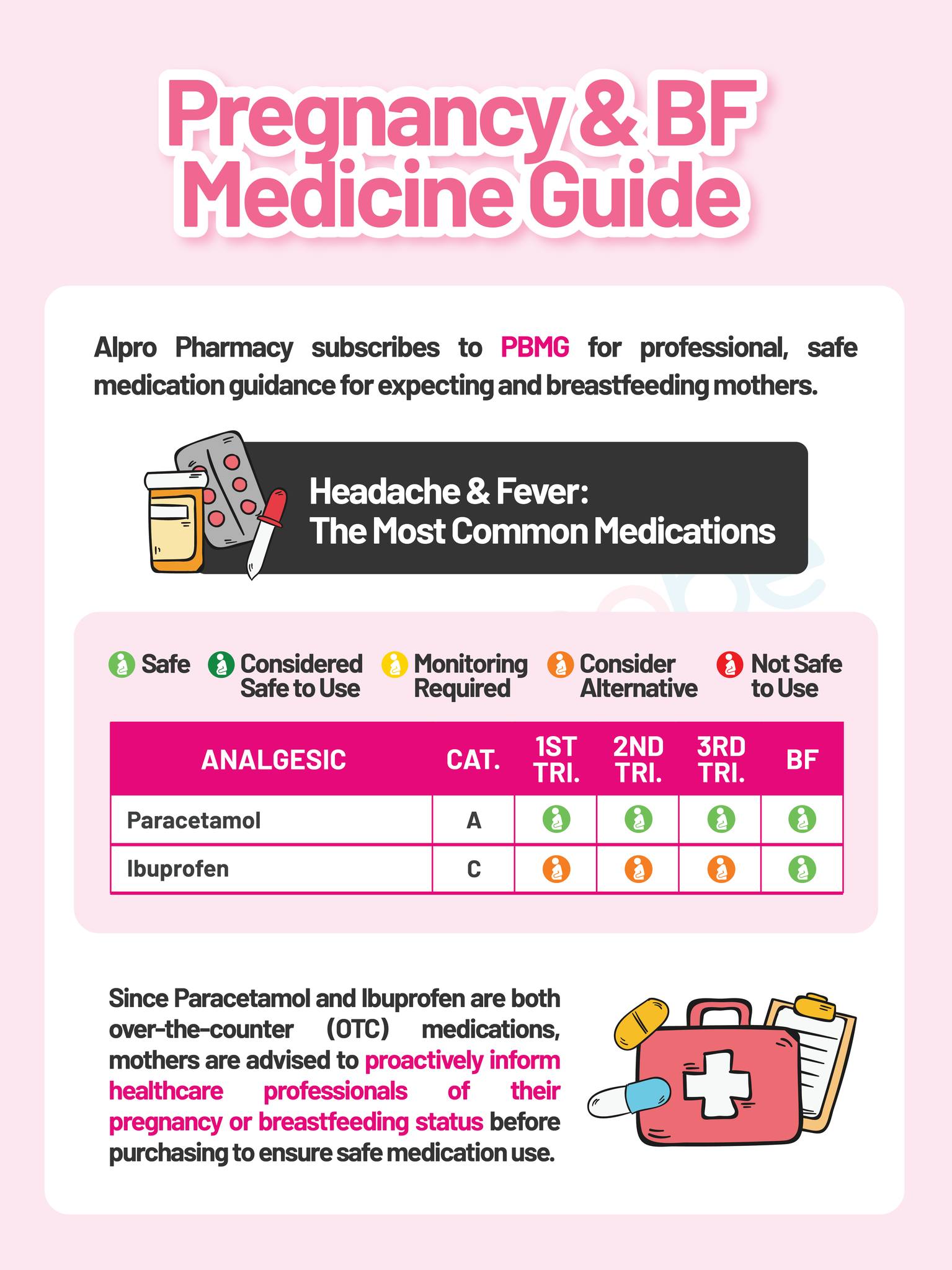 Pregnancy & BF Medicine Guide

Alpro Pharmacy subscribes to PBMG for professional, safe medication guidance for expecting and breastfeeding mothers.

Headache & Fever:
The Most Common Medications

Safe
Considered Safe to Use
Monitoring Required
Consider Alternative
Not Safe to Use

| ANALGESIC | CAT. | 1ST TRI. | 2ND TRI. | 3RD TRI. | BF |
|---|---|---|---|---|---|
| Paracetamol | A | | | | |
| Ibuprofen | C | | | | |

Since Paracetamol and Ibuprofen are both over-the-counter (OTC) medications, mothers are advised to proactively inform healthcare professionals of their pregnancy or breastfeeding status before purchasing to ensure safe medication use.